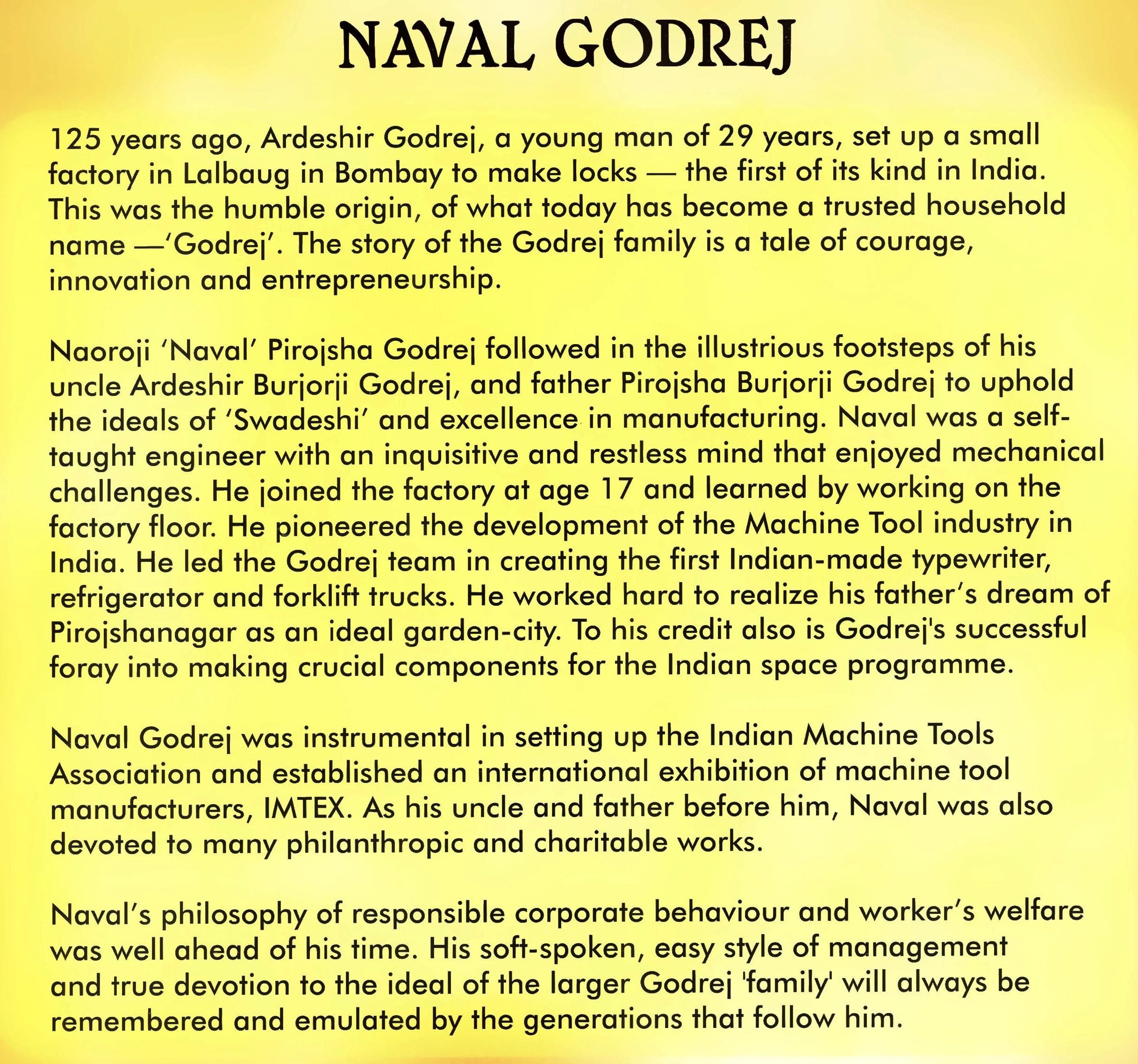 NAVAL GODREJ

125 years ago, Ardeshir Godrej, a young man of 29 years, set up a small factory in Lalbaug in Bombay to make locks — the first of its kind in India. This was the humble origin, of what today has become a trusted household name —'Godrej'. The story of the Godrej family is a tale of courage, innovation and entrepreneurship.

Naoroji 'Naval' Pirojsha Godrej followed in the illustrious footsteps of his uncle Ardeshir Burjorji Godrej, and father Pirojsha Burjorji Godrej to uphold the ideals of 'Swadeshi' and excellence in manufacturing. Naval was a self-taught engineer with an inquisitive and restless mind that enjoyed mechanical challenges. He joined the factory at age 17 and learned by working on the factory floor. He pioneered the development of the Machine Tool industry in India. He led the Godrej team in creating the first Indian-made typewriter, refrigerator and forklift trucks. He worked hard to realize his father's dream of Pirojshanagar as an ideal garden-city. To his credit also is Godrej's successful foray into making crucial components for the Indian space programme.

Naval Godrej was instrumental in setting up the Indian Machine Tools Association and established an international exhibition of machine tool manufacturers, IMTEX. As his uncle and father before him, Naval was also devoted to many philanthropic and charitable works.

Naval's philosophy of responsible corporate behaviour and worker's welfare was well ahead of his time. His soft-spoken, easy style of management and true devotion to the ideal of the larger Godrej 'family' will always be remembered and emulated by the generations that follow him.